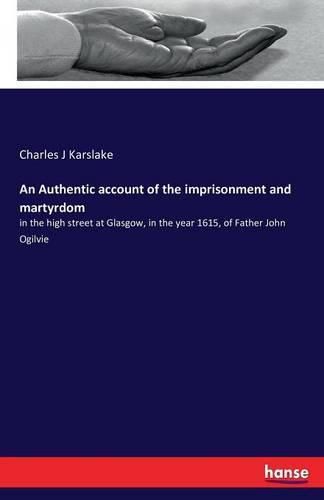 Charles J Karslake

An Authentic account of the imprisonment and martyrdom

in the high street at Glasgow, in the year 1615, of Father John Ogilvie

hanse